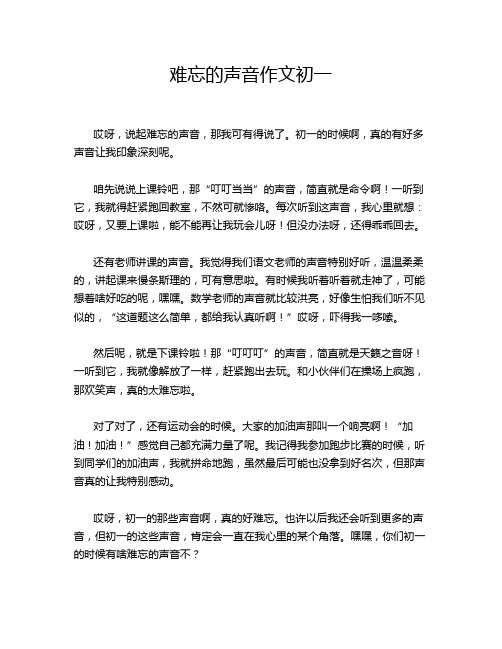 难忘的声音作文初一

哎呀，说起难忘的声音，那我可有得说了。初一的时候啊，真的有好多声音让我印象深刻呢。

咱先说说上课铃吧，那“叮叮当当”的声音，简直就是命令啊！一听到它，我就得赶紧跑回教室，不然可就惨咯。每次听到这声音，我心里就想：哎呀，又要上课啦，能不能再让我玩会儿呀！但没办法呀，还得乖乖回去。

还有老师讲课的声音。我觉得我们语文老师的声音特别好听，温温柔柔的，讲起课来慢条斯理的，可有意思啦。有时候我听着听着就走神了，可能想着啥好吃的呢，嘿嘿。数学老师的声音就比较洪亮，好像生怕我们听不见似的，“这道题这么简单，都给我认真听啊！”哎呀，吓得我一哆嗦。

然后呢，就是下课铃啦！那“叮叮叮”的声音，简直就是天籁之音呀！一听到它，我就像解放了一样，赶紧跑出去玩。和小伙伴们在操场上疯跑，那欢笑声，真的太难忘啦。

对了对了，还有运动会的时候。大家的加油声那叫一个响亮啊！“加油！加油！”感觉自己都充满力量了呢。我记得我参加跑步比赛的时候，听到同学们的加油声，我就拼命地跑，虽然最后可能也没拿到好名次，但那声音真的让我特别感动。

哎呀，初一的那些声音啊，真的好难忘。也许以后我还会听到更多的声音，但初一的这些声音，肯定会一直在我心里的某个角落。嘿嘿，你们初一的时候有啥难忘的声音不？